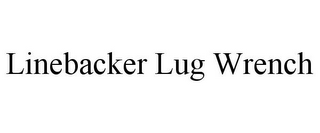 Linebacker Lug Wrench